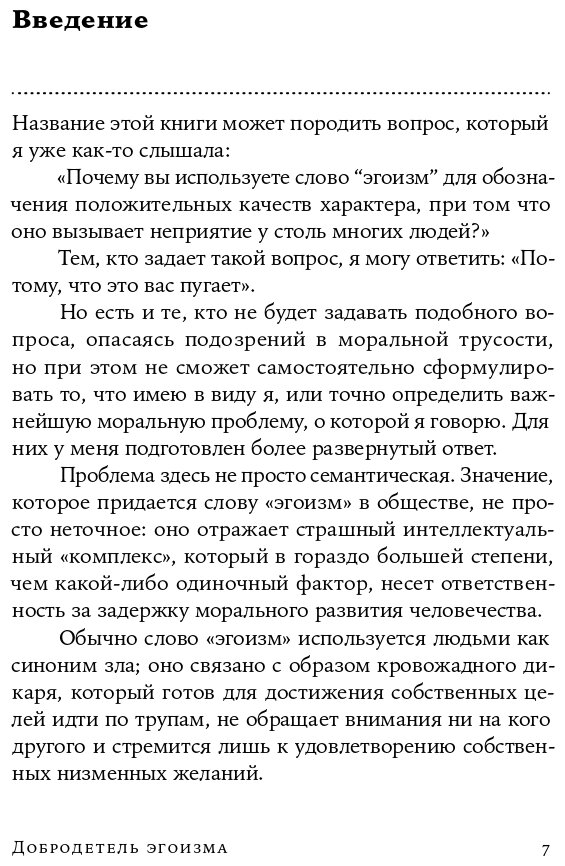 Введение

Название этой книги может породить вопрос, который я уже как-то слышала:

«Почему вы используете слово “эгоизм” для обозначения положительных качеств характера, при том что оно вызывает неприятие у столь многих людей?»

Тем, кто задает такой вопрос, я могу ответить: «Потому, что это вас пугает».

Но есть и те, кто не будет задавать подобного вопроса, опасаясь подозрений в моральной трусости, но при этом не сможет самостоятельно сформулировать то, что имею в виду я, или точно определить важнейшую моральную проблему, о которой я говорю. Для них у меня подготовлен более развернутый ответ.

Проблема здесь не просто семантическая. Значение, которое придается слову «эгоизм» в обществе, не просто неточное: оно отражает страшный интеллектуальный «комплекс», который в гораздо большей степени, чем какой-либо одиночный фактор, несет ответственность за задержку морального развития человечества.

Обычно слово «эгоизм» используется людьми как синоним зла; оно связано с образом кровожадного дикаря, который готов для достижения собственных целей идти по трупам, не обращает внимания ни на кого другого и стремится лишь к удовлетворению собственных низменных желаний.

Добродетель эгоизма 7